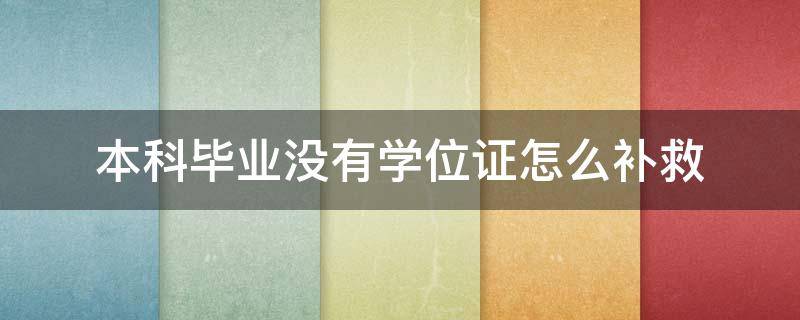 本科毕业没有学位证怎么补救